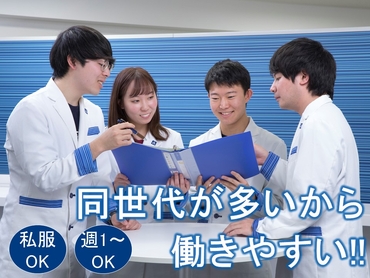 同世代が多いから
働きやすい!!

私服
OK

週1〜
OK